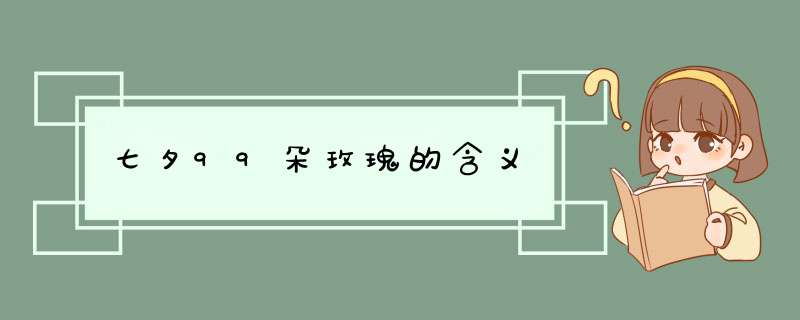 七夕99朵玫瑰的含义